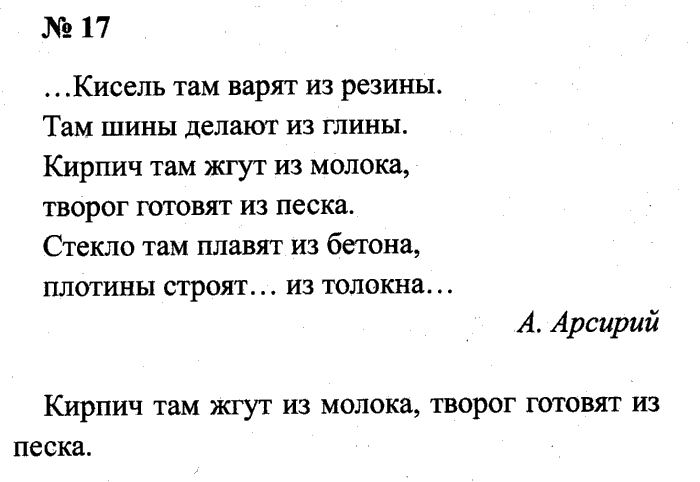 № 17

…Кисель там варят из резины.
Там шины делают из глины.
Кирпич там жгут из молока,
творог готовят из песка.
Стекло там плавят из бетона,
плотины строят… из толокна…

А. Арсирий

Кирпич там жгут из молока, творог готовят из песка.